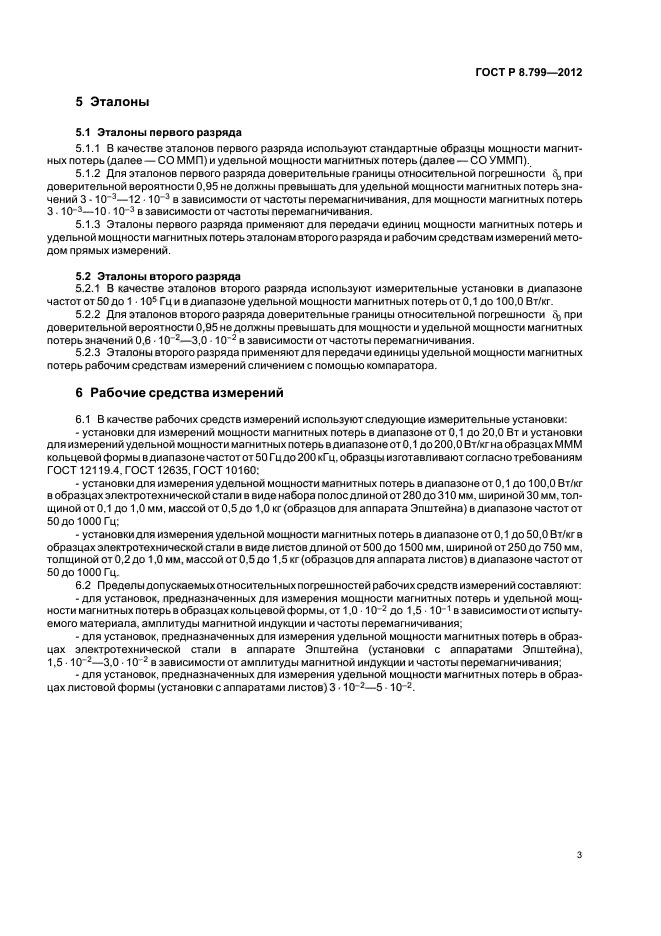 ГОСТ Р 8.799—2012

5 Эталоны

5.1 Эталоны первого разряда

5.1.1 В качестве эталонов первого разряда используют стандартные образцы мощности магнитных потерь (далее — СО ММП) и удельной мощности магнитных потерь (далее — СО УММП).

5.1.2 Для эталонов первого разряда доверительные границы относительной погрешности $\delta_0$ при доверительной вероятности 0,95 не должны превышать для удельной мощности магнитных потерь значений $3 \cdot 10^{-3}$—$12 \cdot 10^{-3}$ в зависимости от частоты перемагничивания, для мощности магнитных потерь $3 \cdot 10^{-3}$—$10 \cdot 10^{-3}$ в зависимости от частоты перемагничивания.

5.1.3 Эталоны первого разряда применяют для передачи единиц мощности магнитных потерь и удельной мощности магнитных потерь эталонам второго разряда и рабочим средствам измерений методом прямых измерений.

5.2 Эталоны второго разряда

5.2.1 В качестве эталонов второго разряда используют измерительные установки в диапазоне частот от 50 до $1 \cdot 10^5$ Гц и в диапазоне удельной мощности магнитных потерь от 0,1 до 100,0 Вт/кг.

5.2.2 Для эталонов второго разряда доверительные границы относительной погрешности $\delta_0$ при доверительной вероятности 0,95 не должны превышать для мощности и удельной мощности магнитных потерь значений $0,6 \cdot 10^{-2}$—$3,0 \cdot 10^{-2}$ в зависимости от частоты перемагничивания.

5.2.3 Эталоны второго разряда применяют для передачи единицы удельной мощности магнитных потерь рабочим средствам измерений сличением с помощью компаратора.

6 Рабочие средства измерений

6.1 В качестве рабочих средств измерений используют следующие измерительные установки:

- установки для измерений мощности магнитных потерь в диапазоне от 0,1 до 20,0 Вт и установки для измерений удельной мощности магнитных потерь в диапазоне от 0,1 до 200,0 Вт/кг на образцах МММ кольцевой формы в диапазоне частот от 50 Гц до 200 кГц, образцы изготавливают согласно требованиям ГОСТ 12119.4, ГОСТ 12635, ГОСТ 10160;

- установки для измерения удельной мощности магнитных потерь в диапазоне от 0,1 до 100,0 Вт/кг в образцах электротехнической стали в виде набора полос длиной от 280 до 310 мм, шириной 30 мм, толщиной от 0,1 до 1,0 мм, массой от 0,5 до 1,0 кг (образцов для аппарата Эпштейна) в диапазоне частот от 50 до 1000 Гц;

- установки для измерения удельной мощности магнитных потерь в диапазоне от 0,1 до 50,0 Вт/кг в образцах электротехнической стали в виде листов длиной от 500 до 1500 мм, шириной от 250 до 750 мм, толщиной от 0,2 до 1,0 мм, массой от 0,5 до 1,5 кг (образцов для аппарата листов) в диапазоне частот от 50 до 1000 Гц.

6.2 Пределы допускаемых относительных погрешностей рабочих средств измерений составляют:

- для установок, предназначенных для измерения мощности магнитных потерь и удельной мощности магнитных потерь в образцах кольцевой формы, от $1,0 \cdot 10^{-2}$ до $1,5 \cdot 10^{-1}$ в зависимости от испытуемого материала, амплитуды магнитной индукции и частоты перемагничивания;

- для установок, предназначенных для измерения удельной мощности магнитных потерь в образцах электротехнической стали в аппарате Эпштейна (установки с аппаратами Эпштейна), $1,5 \cdot 10^{-2}$—$3,0 \cdot 10^{-2}$ в зависимости от амплитуды магнитной индукции и частоты перемагничивания;

- для установок, предназначенных для измерения удельной мощности магнитных потерь в образцах листовой формы (установки с аппаратами листов) $3 \cdot 10^{-2}$—$5 \cdot 10^{-2}$.

3